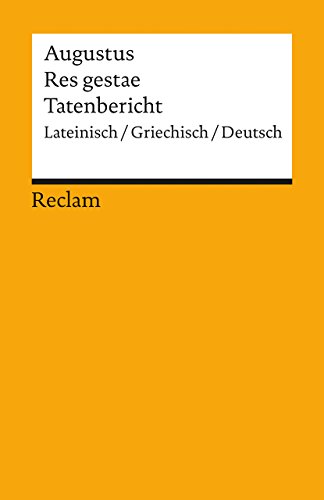 Augustus
Res gestae
Tatenbericht
Lateinisch / Griechisch / Deutsch

Reclam